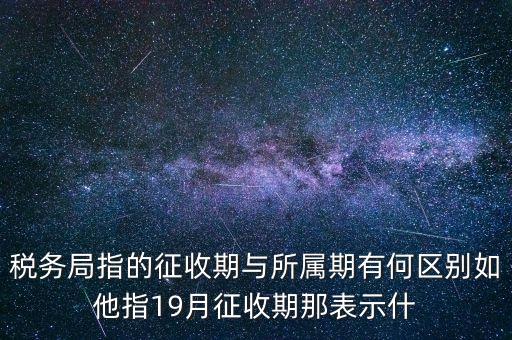 税务局指的征收期与所属期有何区别如他指19月征收期那表示什